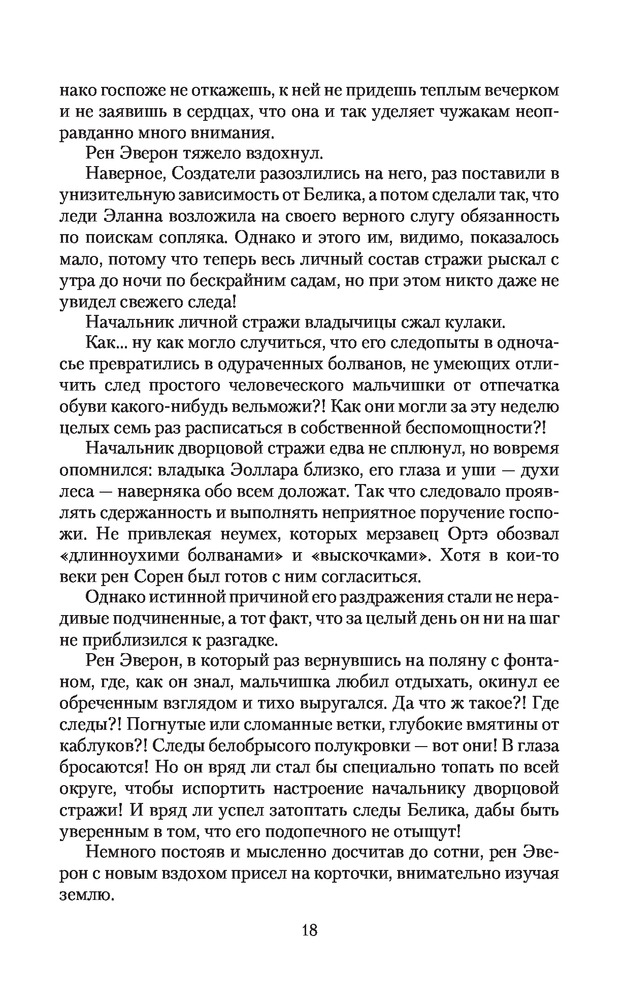 нако госпоже не откажешь, к ней не придешь теплым вечерком и не заявишь в сердцах, что она и так уделяет чужакам неоправданно много внимания.

Рен Эверон тяжело вздохнул.

Наверное, Создатели разозлились на него, раз поставили в унизительную зависимость от Белика, а потом сделали так, что леди Эланна возложила на своего верного слугу обязанность по поискам сопляка. Однако и этого им, видимо, показалось мало, потому что теперь весь личный состав стражи рыскал с утра до ночи по бескрайним садам, но при этом никто даже не увидел свежего следа!

Начальник личной стражи владычицы сжал кулаки.

Как... ну как могло случиться, что его следопыты в одночасье превратились в одураченных болванов, не умеющих отличить след простого человеческого мальчишки от отпечатка обуви какого-нибудь вельможи?! Как они могли за эту неделю целых семь раз расписаться в собственной беспомощности?!

Начальник дворцовой стражи едва не сплюнул, но вовремя опомнился: владыка Эоллара близко, его глаза и уши — духи леса — наверняка обо всем доложат. Так что следовало проявлять сдержанность и выполнять неприятное поручение госпожи. Не привлекая неумех, которых мерзавец Ортэ обозвал «длинноухими болванами» и «выскочками». Хотя в кои-то веки рен Сорен был готов с ним согласиться.

Однако истинной причиной его раздражения стали не нерадивые подчиненные, а тот факт, что за целый день он ни на шаг не приблизился к разгадке.

Рен Эверон, в который раз вернувшись на поляну с фонтаном, где, как он знал, мальчишка любил отдыхать, окинул ее обреченным взглядом и тихо выругался. Да что ж такое?! Где следы?! Погнутые или сломанные ветки, глубокие вмятины от каблуков?! Следы белобрысого полукровки — вот они! В глаза бросаются! Но он вряд ли стал бы специально топать по всей округе, чтобы испортить настроение начальнику дворцовой стражи! И вряд ли успел затоптать следы Белика, дабы быть уверенным в том, что его подопечного не отыщут!

Немного постояв и мысленно досчитав до сотни, рен Эверон с новым вздохом присел на корточки, внимательно изучая землю.

18